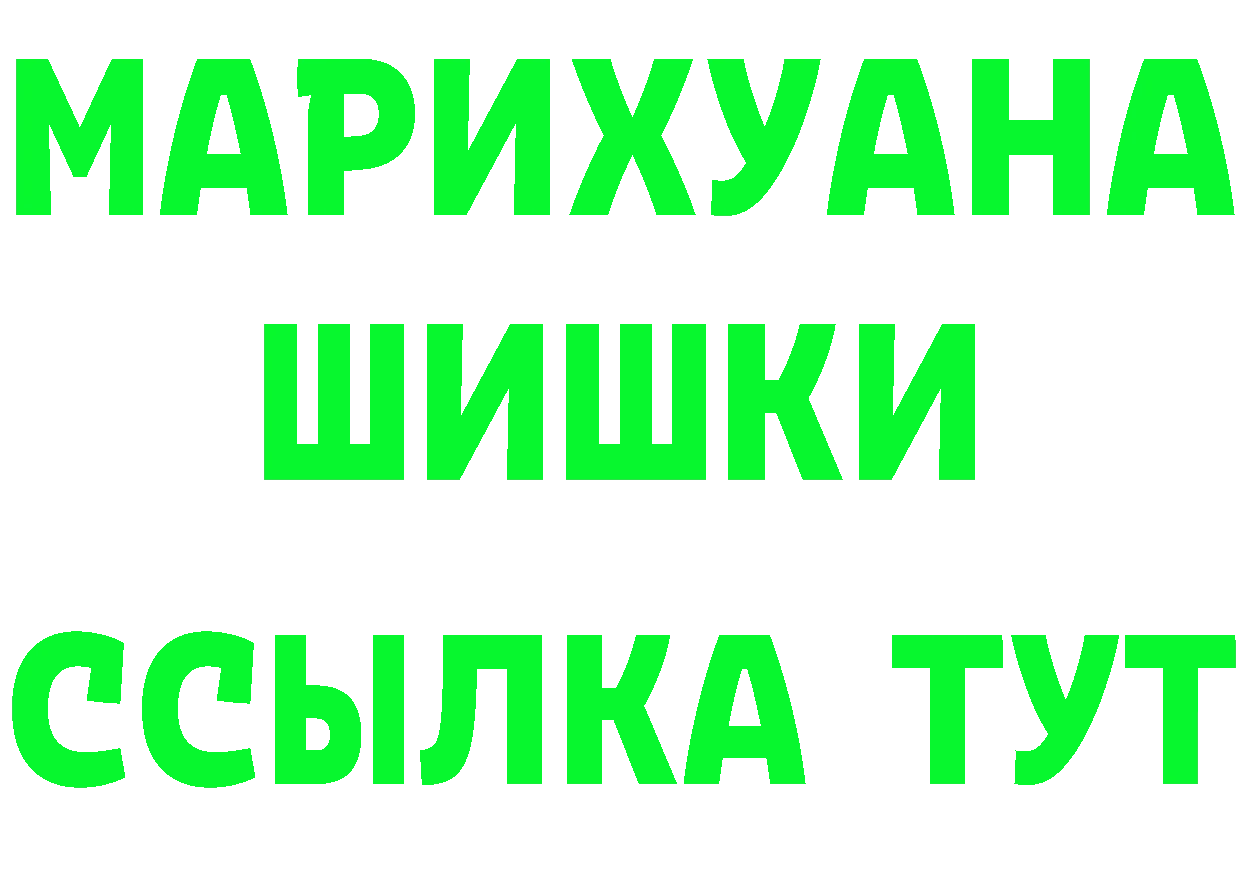 МАРИХУАНА
ШИШКИ
ССЫЛКА ТУТ